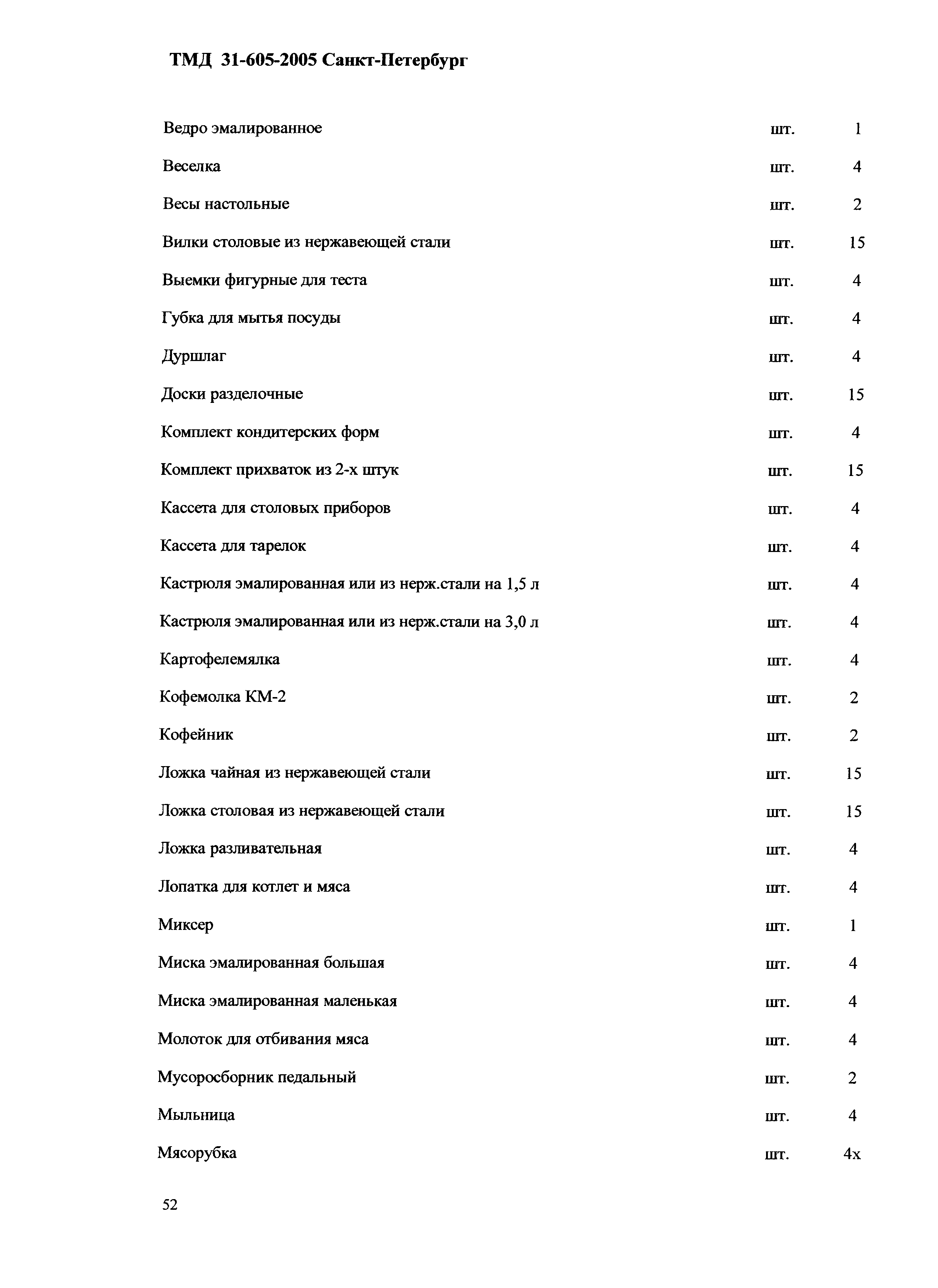 ТМД 31-605-2005 Санкт-Петербург

| | | |
|---|---|---|
| Ведро эмалированное | шт. | 1 |
| Веселка | шт. | 4 |
| Весы настольные | шт. | 2 |
| Вилки столовые из нержавеющей стали | шт. | 15 |
| Выемки фигурные для теста | шт. | 4 |
| Губка для мытья посуды | шт. | 4 |
| Дуршлаг | шт. | 4 |
| Доски разделочные | шт. | 15 |
| Комплект кондитерских форм | шт. | 4 |
| Комплект прихваток из 2-х штук | шт. | 15 |
| Кассета для столовых приборов | шт. | 4 |
| Кассета для тарелок | шт. | 4 |
| Кастрюля эмалированная или из нерж.стали на 1,5 л | шт. | 4 |
| Кастрюля эмалированная или из нерж.стали на 3,0 л | шт. | 4 |
| Картофелемялка | шт. | 4 |
| Кофемолка КМ-2 | шт. | 2 |
| Кофейник | шт. | 2 |
| Ложка чайная из нержавеющей стали | шт. | 15 |
| Ложка столовая из нержавеющей стали | шт. | 15 |
| Ложка разливательная | шт. | 4 |
| Лопатка для котлет и мяса | шт. | 4 |
| Миксер | шт. | 1 |
| Миска эмалированная большая | шт. | 4 |
| Миска эмалированная маленькая | шт. | 4 |
| Молоток для отбивания мяса | шт. | 4 |
| Мусоросборник педальный | шт. | 2 |
| Мыльница | шт. | 4 |
| Мясорубка | шт. | 4х |

52